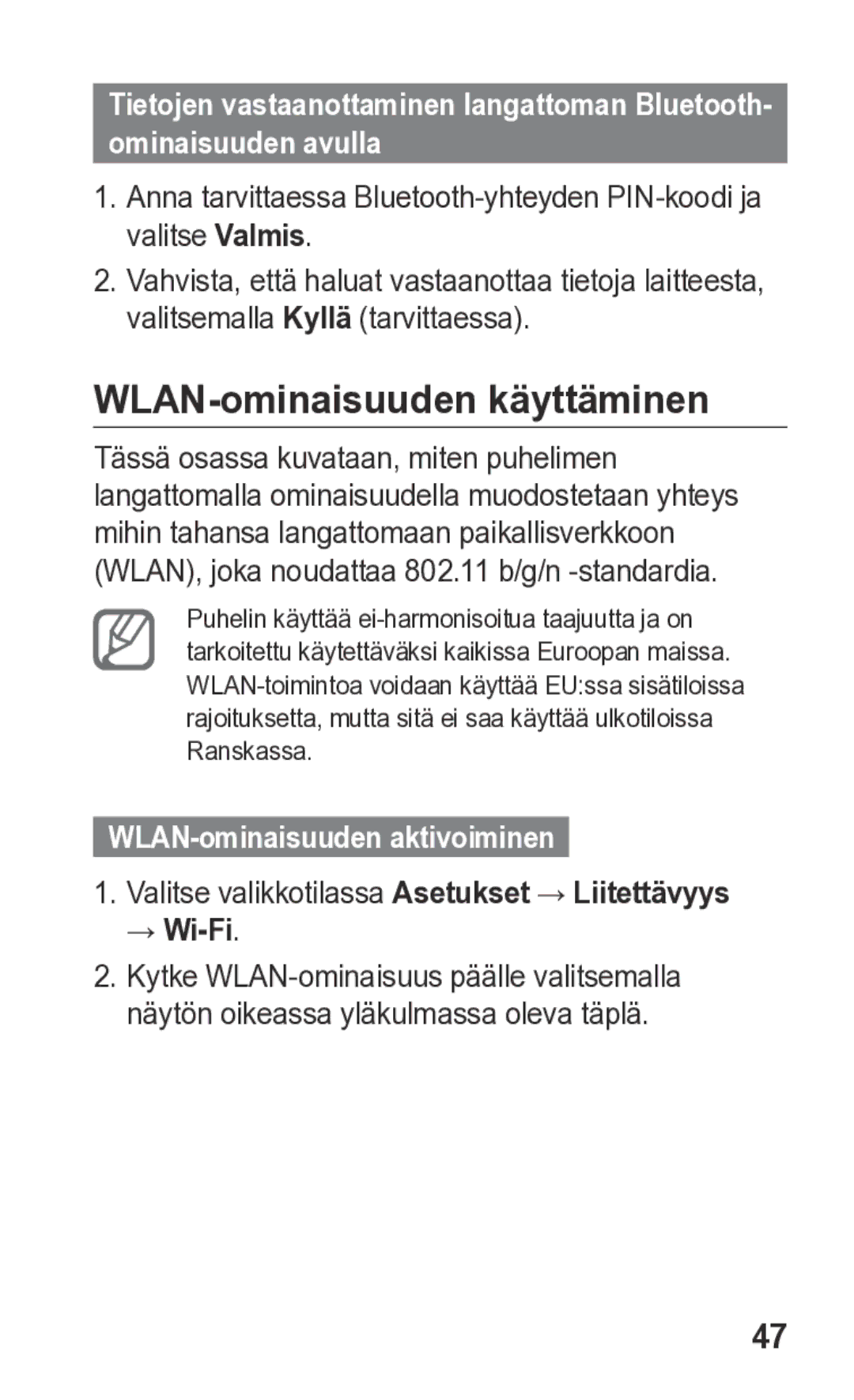 Tietojen vastaanottaminen langattoman Bluetooth-ominaisuuden avulla

1. Anna tarvittaessa Bluetooth-yhteyden PIN-koodi ja valitse Valmis.

2. Vahvista, että haluat vastaanottaa tietoja laitteesta, valitsemalla Kyllä (tarvittaessa).

WLAN-ominaisuuden käyttäminen

Tässä osassa kuvataan, miten puhelimen langattomalla ominaisuudella muodostetaan yhteys mihin tahansa langattomaan paikallisverkkoon (WLAN), joka noudattaa 802.11 b/g/n -standardia.

Puhelin käyttää ei-harmonisoitua taajuutta ja on tarkoitettu käytettäväksi kaikissa Euroopan maissa. WLAN-toimintoa voidaan käyttää EU:ssa sisätiloissa rajoituksetta, mutta sitä ei saa käyttää ulkotiloissa Ranskassa.

WLAN-ominaisuuden aktivoiminen

1. Valitse valikkotilassa Asetukset → Liitettävyys → Wi-Fi.

2. Kytke WLAN-ominaisuus päälle valitsemalla näytön oikeassa yläkulmassa oleva täplä.

47